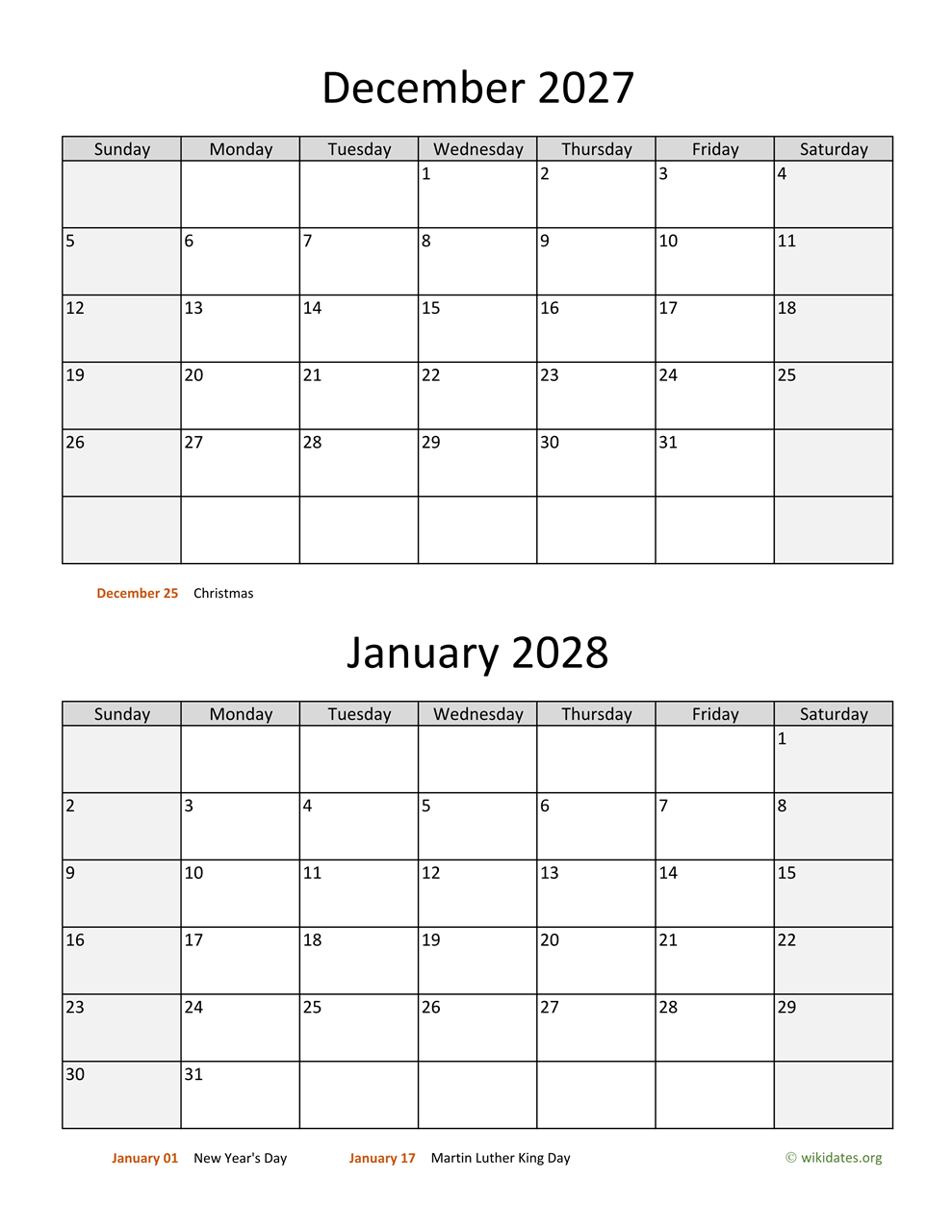 December 2027

| Sunday | Monday | Tuesday | Wednesday | Thursday | Friday | Saturday |
|---|---|---|---|---|---|---|
| | | | 1 | 2 | 3 | 4 |
| 5 | 6 | 7 | 8 | 9 | 10 | 11 |
| 12 | 13 | 14 | 15 | 16 | 17 | 18 |
| 19 | 20 | 21 | 22 | 23 | 24 | 25 |
| 26 | 27 | 28 | 29 | 30 | 31 | |
| | | | | | | |

December 25 Christmas

January 2028

| Sunday | Monday | Tuesday | Wednesday | Thursday | Friday | Saturday |
|---|---|---|---|---|---|---|
| | | | | | | 1 |
| 2 | 3 | 4 | 5 | 6 | 7 | 8 |
| 9 | 10 | 11 | 12 | 13 | 14 | 15 |
| 16 | 17 | 18 | 19 | 20 | 21 | 22 |
| 23 | 24 | 25 | 26 | 27 | 28 | 29 |
| 30 | 31 | | | | | |

January 01 New Year's Day January 17 Martin Luther King Day © wikidates.org